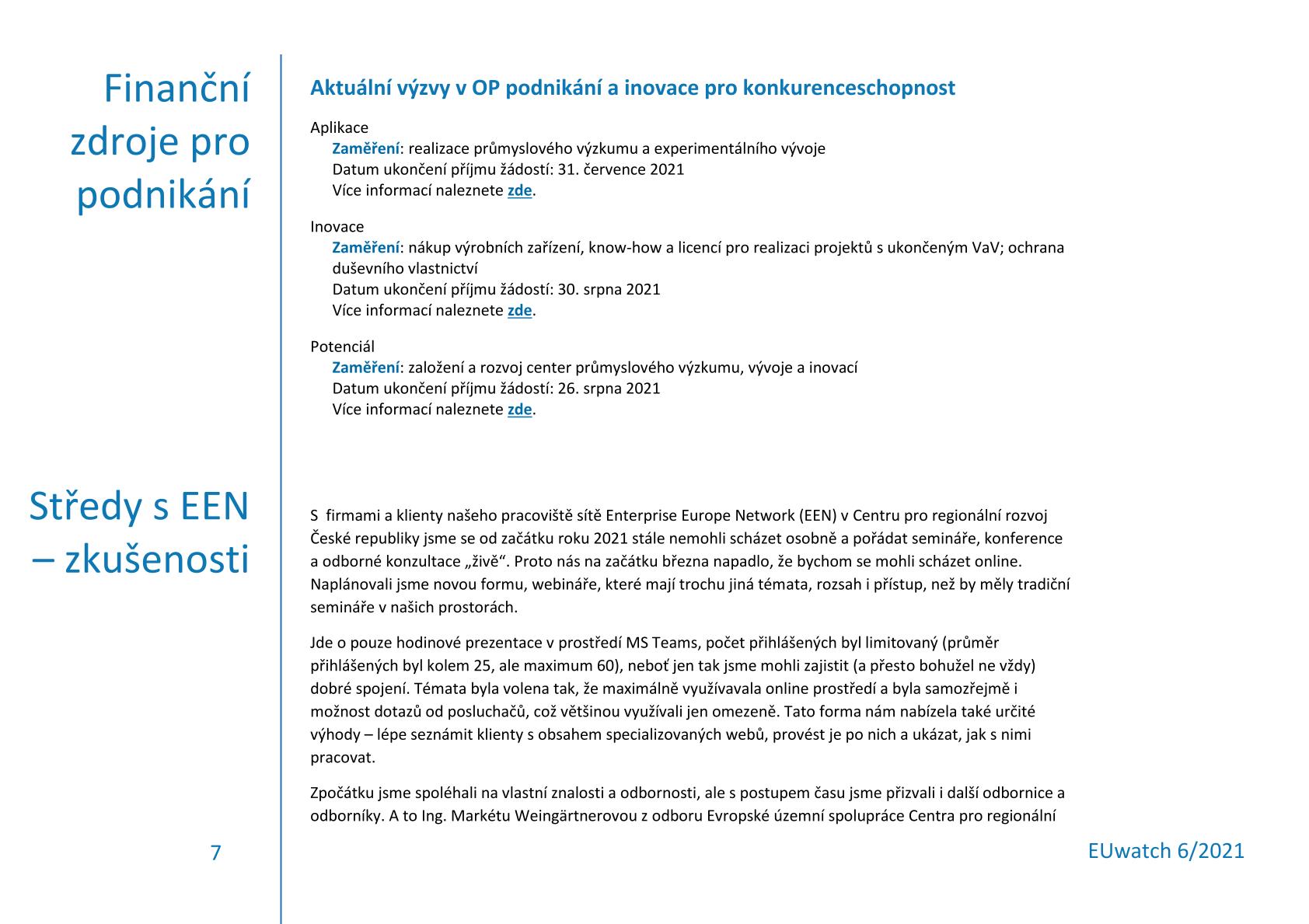 Finanční zdroje pro podnikání

Aktuální výzvy v OP podnikání a inovace pro konkurenceschopnost

Aplikace
Zaměření: realizace průmyslového výzkumu a experimentálního vývoje
Datum ukončení příjmu žádostí: 31. července 2021
Více informací naleznete zde.

Inovace
Zaměření: nákup výrobních zařízení, know-how a licencí pro realizaci projektů s ukončeným VaV; ochrana duševního vlastnictví
Datum ukončení příjmu žádostí: 30. srpna 2021
Více informací naleznete zde.

Potenciál
Zaměření: založení a rozvoj center průmyslového výzkumu, vývoje a inovací
Datum ukončení příjmu žádostí: 26. srpna 2021
Více informací naleznete zde.

Středy s EEN – zkušenosti

S firmami a klienty našeho pracoviště sítě Enterprise Europe Network (EEN) v Centru pro regionální rozvoj České republiky jsme se od začátku roku 2021 stále nemohli scházet osobně a pořádat semináře, konference a odborné konzultace „živě“. Proto nás na začátku března napadlo, že bychom se mohli scházet online. Naplánovali jsme novou formu, webináře, které mají trochu jiná témata, rozsah i přístup, než by měly tradiční semináře v našich prostorách.

Jde o pouze hodinové prezentace v prostředí MS Teams, počet přihlášených byl limitovaný (průměr přihlášených byl kolem 25, ale maximum 60), neboť jen tak jsme mohli zajistit (a přesto bohužel ne vždy) dobré spojení. Témata byla volena tak, že maximálně využívavala online prostředí a byla samozřejmě i možnost dotazů od posluchačů, což většinou využívali jen omezeně. Tato forma nám nabízela také určité výhody – lépe seznámit klienty s obsahem specializovaných webů, provést je po nich a ukázat, jak s nimi pracovat.

Zpočátku jsme spoléhali na vlastní znalosti a odbornosti, ale s postupem času jsme přizvali i další odbornice a odborníky. A to Ing. Markétu Weingärtnerovou z odboru Evropské územní spolupráce Centra pro regionální

7

EUwatch 6/2021